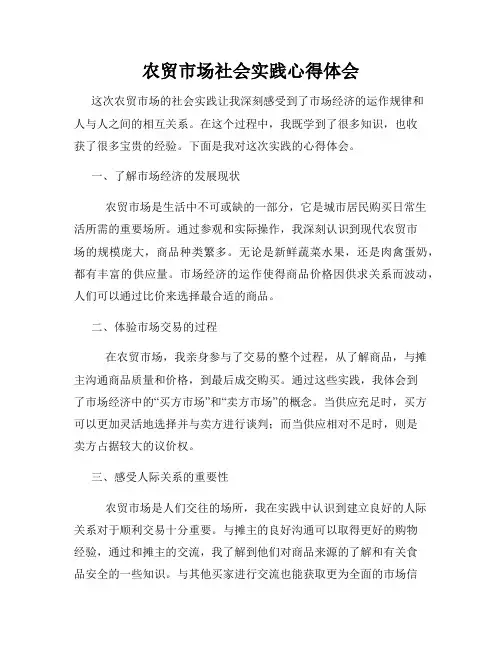 农贸市场社会实践心得体会

这次农贸市场的社会实践让我深刻感受到了市场经济的运作规律和人与人之间的相互关系。在这个过程中，我既学到了很多知识，也收获了很多宝贵的经验。下面是我对这次实践的心得体会。

一、了解市场经济的发展现状

农贸市场是生活中不可或缺的一部分，它是城市居民购买日常生活所需的重要场所。通过参观和实际操作，我深刻认识到现代农贸市场的规模庞大，商品种类繁多。无论是新鲜蔬菜水果，还是肉禽蛋奶，都有丰富的供应量。市场经济的运作使得商品价格因供求关系而波动，人们可以通过比价来选择最合适的商品。

二、体验市场交易的过程

在农贸市场，我亲身参与了交易的整个过程，从了解商品，与摊主沟通商品质量和价格，到最后成交购买。通过这些实践，我体会到了市场经济中的“买方市场”和“卖方市场”的概念。当供应充足时，买方可以更加灵活地选择并与卖方进行谈判；而当供应相对不足时，则是卖方占据较大的议价权。

三、感受人际关系的重要性

农贸市场是人们交往的场所，我在实践中认识到建立良好的人际关系对于顺利交易十分重要。与摊主的良好沟通可以取得更好的购物经验，通过和摊主的交流，我了解到他们对商品来源的了解和有关食品安全的一些知识。与其他买家进行交流也能获取更为全面的市场信